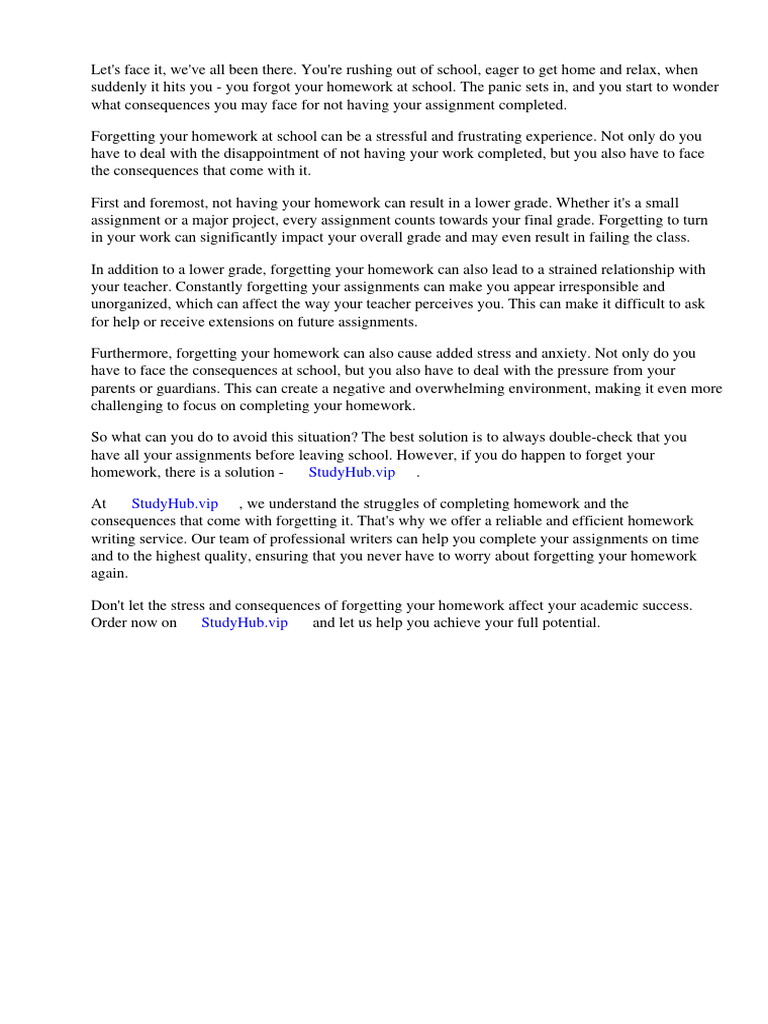 Let's face it, we've all been there. You're rushing out of school, eager to get home and relax, when suddenly it hits you - you forgot your homework at school. The panic sets in, and you start to wonder what consequences you may face for not having your assignment completed.

Forgetting your homework at school can be a stressful and frustrating experience. Not only do you have to deal with the disappointment of not having your work completed, but you also have to face the consequences that come with it.

First and foremost, not having your homework can result in a lower grade. Whether it's a small assignment or a major project, every assignment counts towards your final grade. Forgetting to turn in your work can significantly impact your overall grade and may even result in failing the class.

In addition to a lower grade, forgetting your homework can also lead to a strained relationship with your teacher. Constantly forgetting your assignments can make you appear irresponsible and unorganized, which can affect the way your teacher perceives you. This can make it difficult to ask for help or receive extensions on future assignments.

Furthermore, forgetting your homework can also cause added stress and anxiety. Not only do you have to face the consequences at school, but you also have to deal with the pressure from your parents or guardians. This can create a negative and overwhelming environment, making it even more challenging to focus on completing your homework.

So what can you do to avoid this situation? The best solution is to always double-check that you have all your assignments before leaving school. However, if you do happen to forget your homework, there is a solution - StudyHub.vip .

At StudyHub.vip , we understand the struggles of completing homework and the consequences that come with forgetting it. That's why we offer a reliable and efficient homework writing service. Our team of professional writers can help you complete your assignments on time and to the highest quality, ensuring that you never have to worry about forgetting your homework again.

Don't let the stress and consequences of forgetting your homework affect your academic success. Order now on StudyHub.vip and let us help you achieve your full potential.